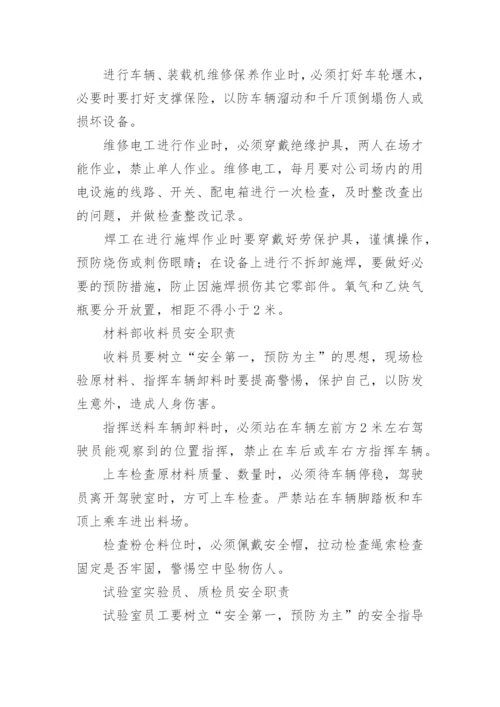 进行车辆、装载机维修保养作业时，必须打好车轮堰木，必要时要打好支撑保险，以防车辆溜动和千斤顶倒塌伤人或损坏设备。

维修电工进行作业时，必须穿戴绝缘护具，两人在场才能作业，禁止单人作业。维修电工，每月要对公司场内的用电设施的线路、开关、配电箱进行一次检查，及时整改查出的问题，并做检查整改记录。

焊工在进行施焊作业时要穿戴好劳保护具，谨慎操作，预防烧伤或刺伤眼睛；在设备上进行不拆卸施焊，要做好必要的预防措施，防止因施焊损伤其它零部件。氧气和乙炔气瓶要分开放置，相距不得小于2米。

材料部收料员安全职责

收料员要树立“安全第一，预防为主”的思想，现场检验原材料、指挥车辆卸料时要提高警惕，保护自己，以防发生意外，造成人身伤害。

指挥送料车辆卸料时，必须站在车辆左前方2米左右驾驶员能观察到的位置指挥，禁止在车后或车右方指挥车辆。

上车检查原材料质量、数量时，必须待车辆停稳，驾驶员离开驾驶室时，方可上车检查。严禁站在车辆脚踏板和车顶上乘车进出料场。

检查粉仓料位时，必须佩戴安全帽，拉动检查绳索检查固定是否牢固，警惕空中坠物伤人。

试验室实验员、质检员安全职责

试验室员工要树立“安全第一，预防为主”的安全指导